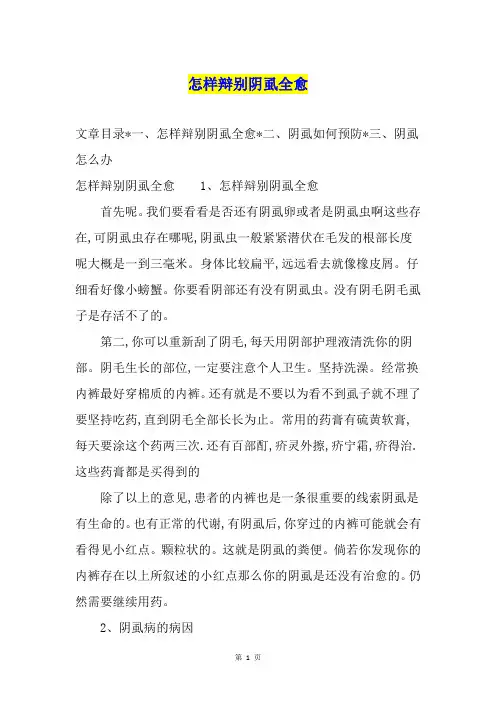 怎样辩别阴虱全愈

文章目录*一、怎样辩别阴虱全愈*二、阴虱如何预防*三、阴虱怎么办

怎样辩别阴虱全愈　　1、怎样辩别阴虱全愈

首先呢。我们要看看是否还有阴虱卵或者是阴虱虫啊这些存在，可阴虱虫存在哪呢，阴虱虫一般紧紧潜伏在毛发的根部长度呢大概是一到三毫米。身体比较扁平，远远看去就像橡皮屑。仔细看好像小螃蟹。你要看阴部还有没有阴虱虫。没有阴毛阴毛虱子是存活不了的。

第二，你可以重新刮了阴毛，每天用阴部护理液清洗你的阴部。阴毛生长的部位，一定要注意个人卫生。坚持洗澡。经常换内裤最好穿棉质的内裤。还有就是不要以为看不到虱子就不理了要坚持吃药，直到阴毛全部长长为止。常用的药膏有硫黄软膏，每天要涂这个药两三次．还有百部酊，疥灵外擦，疥宁霜，疥得治．这些药膏都是买得到的

除了以上的意见，患者的内裤也是一条很重要的线索阴虱是有生命的。也有正常的代谢，有阴虱后，你穿过的内裤可能就会有看得见小红点。颗粒状的。这就是阴虱的粪便。倘若你发现你的内裤存在以上所叙述的小红点那么你的阴虱是还没有治愈的。仍然需要继续用药。

2、阴虱病的病因

第 1 页